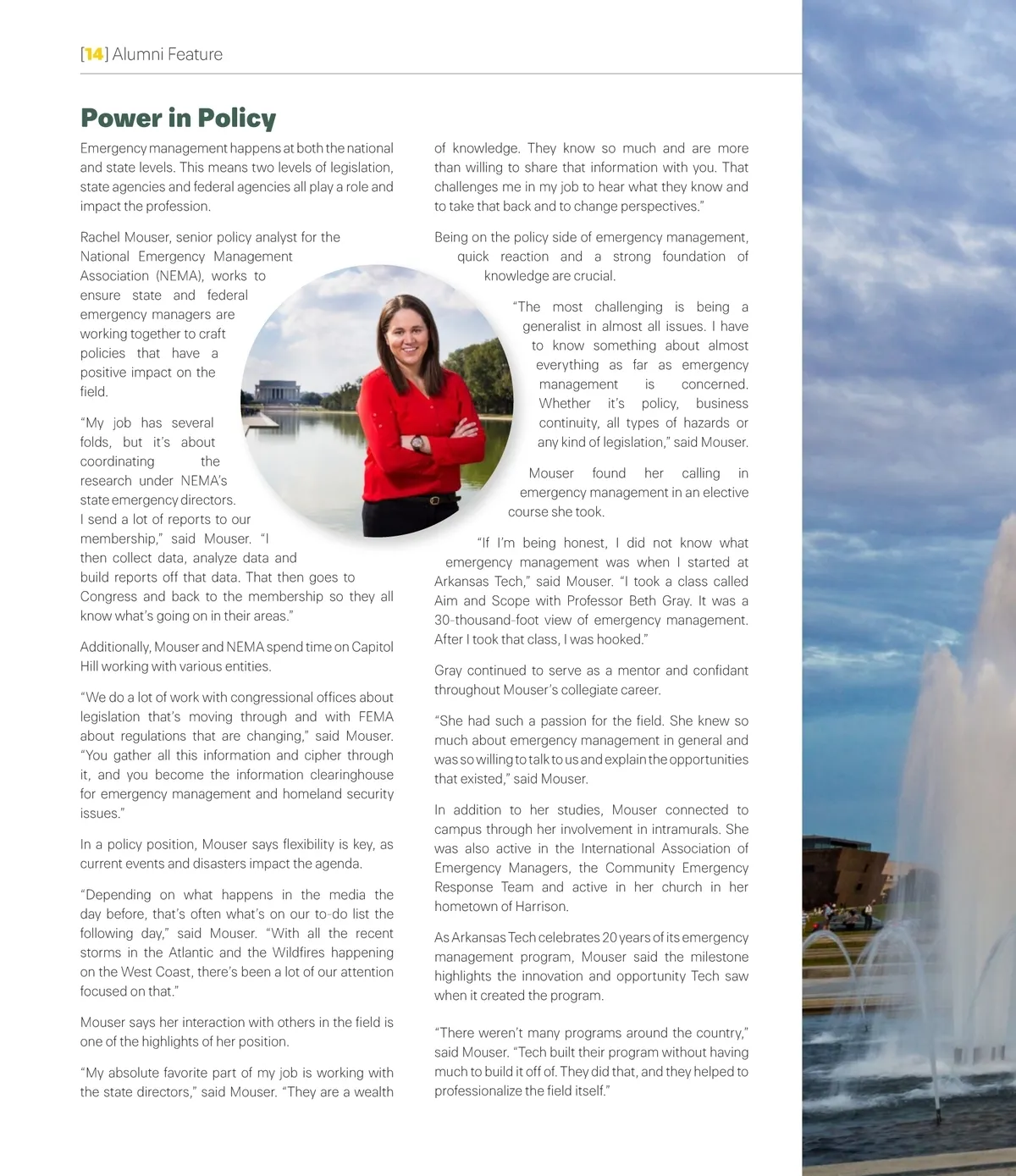 [14] Alumni Feature

Power in Policy

Emergency management happens at both the national and state levels. This means two levels of legislation, state agencies and federal agencies all play a role and impact the profession.

Rachel Mouser, senior policy analyst for the National Emergency Management Association (NEMA), works to ensure state and federal emergency managers are working together to craft policies that have a positive impact on the field.

"My job has several folds, but it's about coordinating the research under NEMA's state emergency directors. I send a lot of reports to our membership," said Mouser. "I then collect data, analyze data and build reports off that data. That then goes to Congress and back to the membership so they all know what's going on in their areas."

Additionally, Mouser and NEMA spend time on Capitol Hill working with various entities.

"We do a lot of work with congressional offices about legislation that's moving through and with FEMA about regulations that are changing," said Mouser. "You gather all this information and cipher through it, and you become the information clearinghouse for emergency management and homeland security issues."

In a policy position, Mouser says flexibility is key, as current events and disasters impact the agenda.

"Depending on what happens in the media the day before, that's often what's on our to-do list the following day," said Mouser. "With all the recent storms in the Atlantic and the Wildfires happening on the West Coast, there's been a lot of our attention focused on that."

Mouser says her interaction with others in the field is one of the highlights of her position.

"My absolute favorite part of my job is working with the state directors," said Mouser. "They are a wealth of knowledge. They know so much and are more than willing to share that information with you. That challenges me in my job to hear what they know and to take that back and to change perspectives."

Being on the policy side of emergency management, quick reaction and a strong foundation of knowledge are crucial.

"The most challenging is being a generalist in almost all issues. I have to know something about almost everything as far as emergency management is concerned. Whether it's policy, business continuity, all types of hazards or any kind of legislation," said Mouser.

Mouser found her calling in emergency management in an elective course she took.

"If I'm being honest, I did not know what emergency management was when I started at Arkansas Tech," said Mouser. "I took a class called Aim and Scope with Professor Beth Gray. It was a 30-thousand-foot view of emergency management. After I took that class, I was hooked."

Gray continued to serve as a mentor and confidant throughout Mouser's collegiate career.

"She had such a passion for the field. She knew so much about emergency management in general and was so willing to talk to us and explain the opportunities that existed," said Mouser.

In addition to her studies, Mouser connected to campus through her involvement in intramurals. She was also active in the International Association of Emergency Managers, the Community Emergency Response Team and active in her church in her hometown of Harrison.

As Arkansas Tech celebrates 20 years of its emergency management program, Mouser said the milestone highlights the innovation and opportunity Tech saw when it created the program.

"There weren't many programs around the country," said Mouser. "Tech built their program without having much to build it off of. They did that, and they helped to professionalize the field itself."